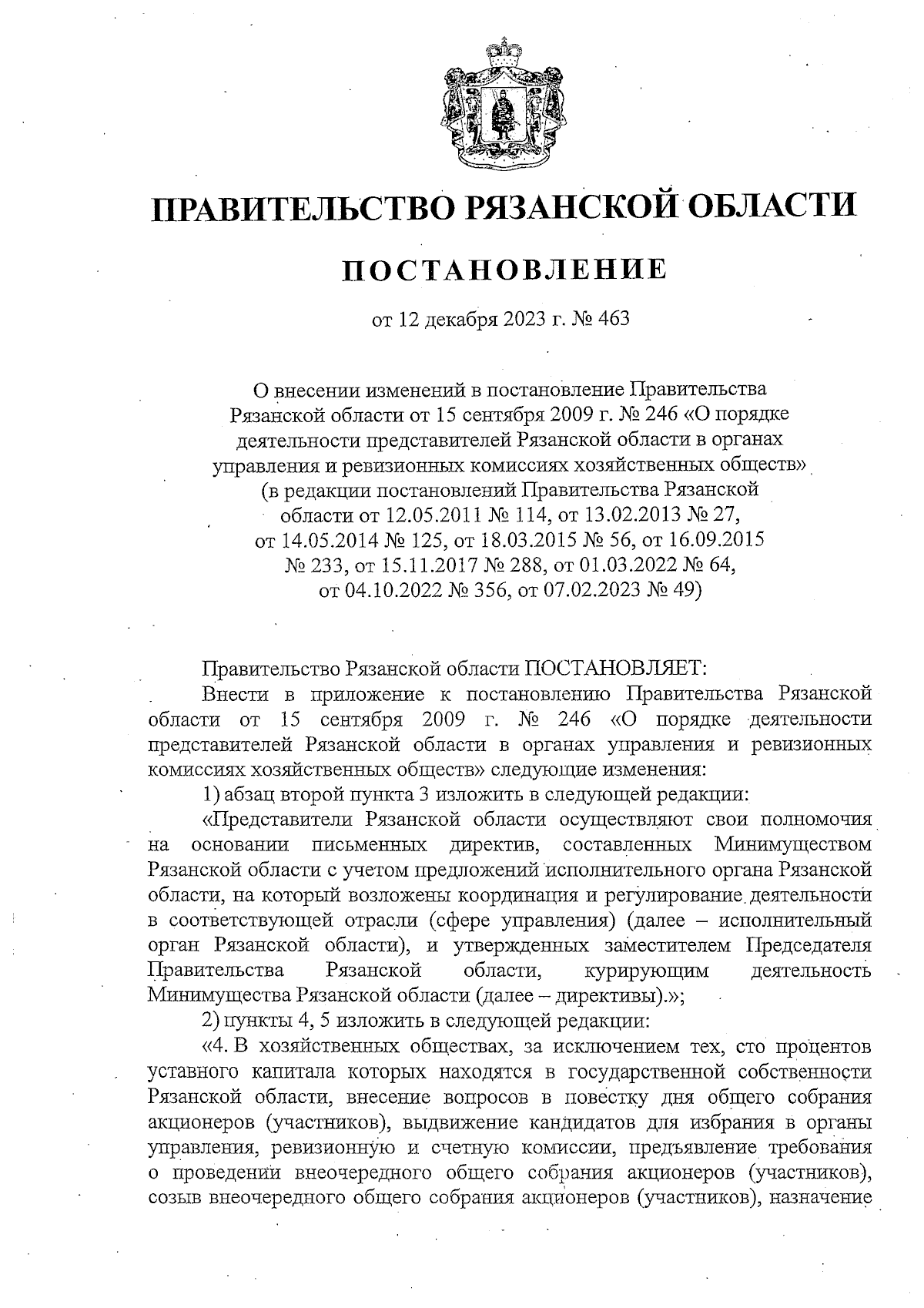 ПРАВИТЕЛЬСТВО РЯЗАНСКОЙ ОБЛАСТИ

ПОСТАНОВЛЕНИЕ

от 12 декабря 2023 г. № 463

О внесении изменений в постановление Правительства Рязанской области от 15 сентября 2009 г. № 246 «О порядке деятельности представителей Рязанской области в органах управления и ревизионных комиссиях хозяйственных обществ» (в редакции постановлений Правительства Рязанской области от 12.05.2011 № 114, от 13.02.2013 № 27, от 14.05.2014 № 125, от 18.03.2015 № 56, от 16.09.2015 № 233, от 15.11.2017 № 288, от 01.03.2022 № 64, от 04.10.2022 № 356, от 07.02.2023 № 49)

Правительство Рязанской области ПОСТАНОВЛЯЕТ:

Внести в приложение к постановлению Правительства Рязанской области от 15 сентября 2009 г. № 246 «О порядке деятельности представителей Рязанской области в органах управления и ревизионных комиссиях хозяйственных обществ» следующие изменения:

1) абзац второй пункта 3 изложить в следующей редакции:

«Представители Рязанской области осуществляют свои полномочия на основании письменных директив, составленных Минимуществом Рязанской области с учетом предложений исполнительного органа Рязанской области, на который возложены координация и регулирование деятельности в соответствующей отрасли (сфере управления) (далее – исполнительный орган Рязанской области), и утвержденных заместителем Председателя Правительства Рязанской области, курирующим деятельность Минимущества Рязанской области (далее – директивы).»;

2) пункты 4, 5 изложить в следующей редакции:

«4. В хозяйственных обществах, за исключением тех, сто процентов уставного капитала которых находятся в государственной собственности Рязанской области, внесение вопросов в повестку дня общего собрания акционеров (участников), выдвижение кандидатов для избрания в органы управления, ревизионную и счетную комиссии, предъявление требования о проведении внеочередного общего собрания акционеров (участников), созыв внеочередного общего собрания акционеров (участников), назначение